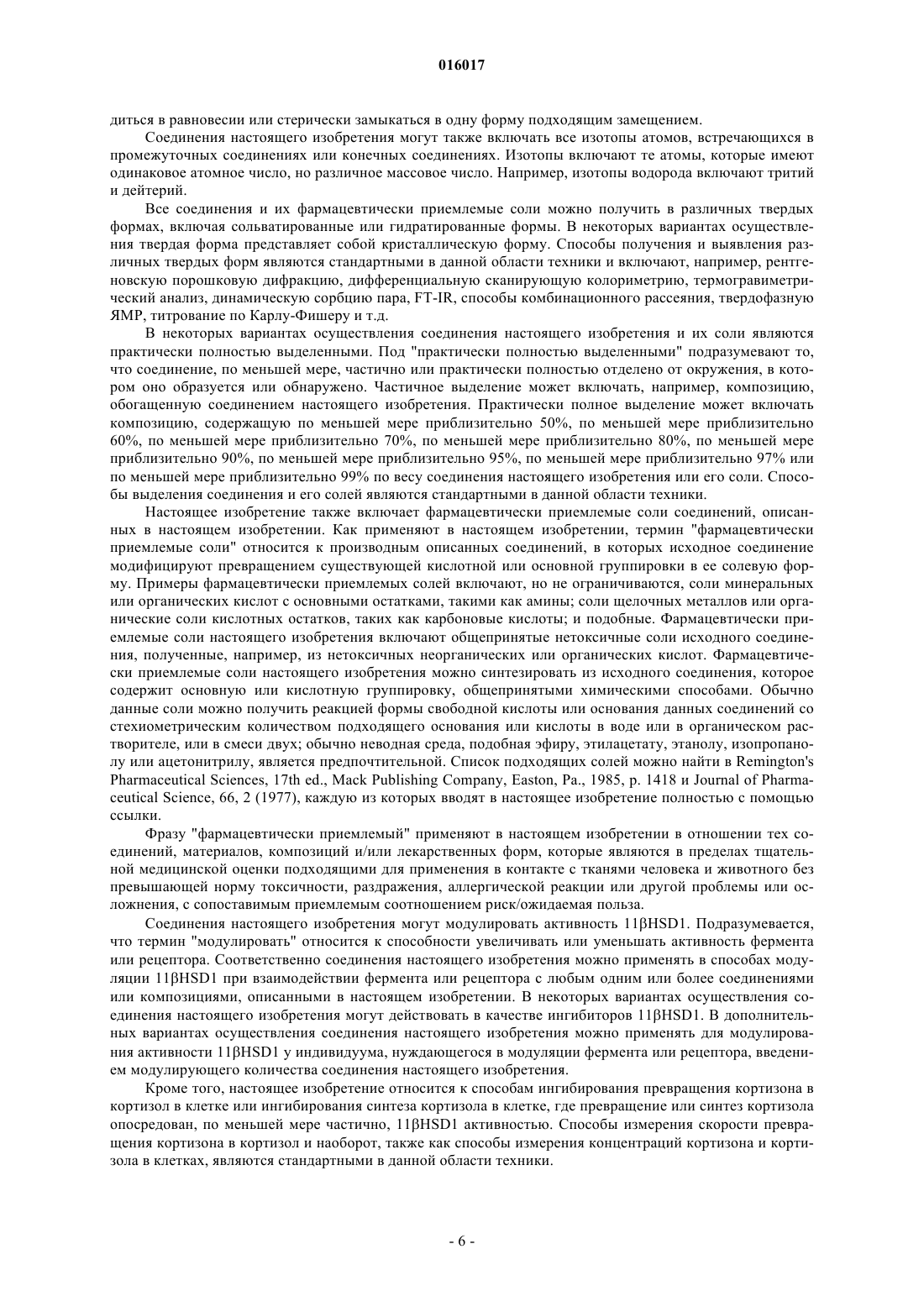 016017

диться в равновесии или стерически замыкаться в одну форму подходящим замещением.

Соединения настоящего изобретения могут также включать все изотопы атомов, встречающихся в промежуточных соединениях или конечных соединениях. Изотопы включают те атомы, которые имеют одинаковое атомное число, но различное массовое число. Например, изотопы водорода включают тритий и дейтерий.

Все соединения и их фармацевтически приемлемые соли можно получить в различных твердых формах, включая сольватированные или гидратированные формы. В некоторых вариантах осуществления твердая форма представляет собой кристаллическую форму. Способы получения и выявления различных твердых форм являются стандартными в данной области техники и включают, например, рентгеновскую порошковую дифракцию, дифференциальную сканирующую колориметрию, термогравиметрический анализ, динамическую сорбцию пара, FT-IR, способы комбинационного рассеяния, твердофазную ЯМР, титрование по Карлу-Фишеру и т.д.

В некоторых вариантах осуществления соединения настоящего изобретения и их соли являются практически полностью выделенными. Под "практически полностью выделенными" подразумевают то, что соединение, по меньшей мере, частично или практически полностью отделено от окружения, в котором оно образуется или обнаружено. Частичное выделение может включать, например, композицию, обогащенную соединением настоящего изобретения. Практически полное выделение может включать композицию, содержащую по меньшей мере приблизительно 50%, по меньшей мере приблизительно 60%, по меньшей мере приблизительно 70%, по меньшей мере приблизительно 80%, по меньшей мере приблизительно 90%, по меньшей мере приблизительно 95%, по меньшей мере приблизительно 97% или по меньшей мере приблизительно 99% по весу соединения настоящего изобретения или его соли. Способы выделения соединения и его солей являются стандартными в данной области техники.

Настоящее изобретение также включает фармацевтически приемлемые соли соединений, описанных в настоящем изобретении. Как применяют в настоящем изобретении, термин "фармацевтически приемлемые соли" относится к производным описанных соединений, в которых исходное соединение модифицируют превращением существующей кислотной или основной группировки в ее солевую форму. Примеры фармацевтически приемлемых солей включают, но не ограничиваются, соли минеральных или органических кислот с основными остатками, такими как амины; соли щелочных металлов или органические соли кислотных остатков, таких как карбоновые кислоты; и подобные. Фармацевтически приемлемые соли настоящего изобретения включают общепринятые нетоксичные соли исходного соединения, полученные, например, из нетоксичных неорганических или органических кислот. Фармацевтически приемлемые соли настоящего изобретения можно синтезировать из исходного соединения, которое содержит основную или кислотную группировку, общепринятыми химическими способами. Обычно данные соли можно получить реакцией формы свободной кислоты или основания данных соединений со стехиометрическим количеством подходящего основания или кислоты в воде или в органическом растворителе, или в смеси двух; обычно неводная среда, подобная эфиру, этилацетату, этанолу, изопропанолу или ацетонитрилу, является предпочтительной. Список подходящих солей можно найти в Remington's Pharmaceutical Sciences, 17th ed., Mack Publishing Company, Easton, Pa., 1985, p. 1418 и Journal of Pharmaceutical Science, 66, 2 (1977), каждую из которых вводят в настоящее изобретение полностью с помощью ссылки.

Фразу "фармацевтически приемлемый" применяют в настоящем изобретении в отношении тех соединений, материалов, композиций и/или лекарственных форм, которые являются в пределах тщательной медицинской оценки подходящими для применения в контакте с тканями человека и животного без превышающей норму токсичности, раздражения, аллергической реакции или другой проблемы или осложнения, с сопоставимым приемлемым соотношением риск/ожидаемая польза.

Соединения настоящего изобретения могут модулировать активность 11βHSD1. Подразумевается, что термин "модулировать" относится к способности увеличивать или уменьшать активность фермента или рецептора. Соответственно соединения настоящего изобретения можно применять в способах модуляции 11βHSD1 при взаимодействии фермента или рецептора с любым одним или более соединениями или композициями, описанными в настоящем изобретении. В некоторых вариантах осуществления соединения настоящего изобретения могут действовать в качестве ингибиторов 11βHSD1. В дополнительных вариантах осуществления соединения настоящего изобретения можно применять для модулирования активности 11βHSD1 у индивидуума, нуждающегося в модуляции фермента или рецептора, введением модулирующего количества соединения настоящего изобретения.

Кроме того, настоящее изобретение относится к способам ингибирования превращения кортизона в кортизол в клетке или ингибирования синтеза кортизола в клетке, где превращение или синтез кортизола опосредован, по меньшей мере частично, 11βHSD1 активностью. Способы измерения скорости превращения кортизона в кортизол и наоборот, также как способы измерения концентраций кортизона и кортизола в клетках, являются стандартными в данной области техники.

- 6 -